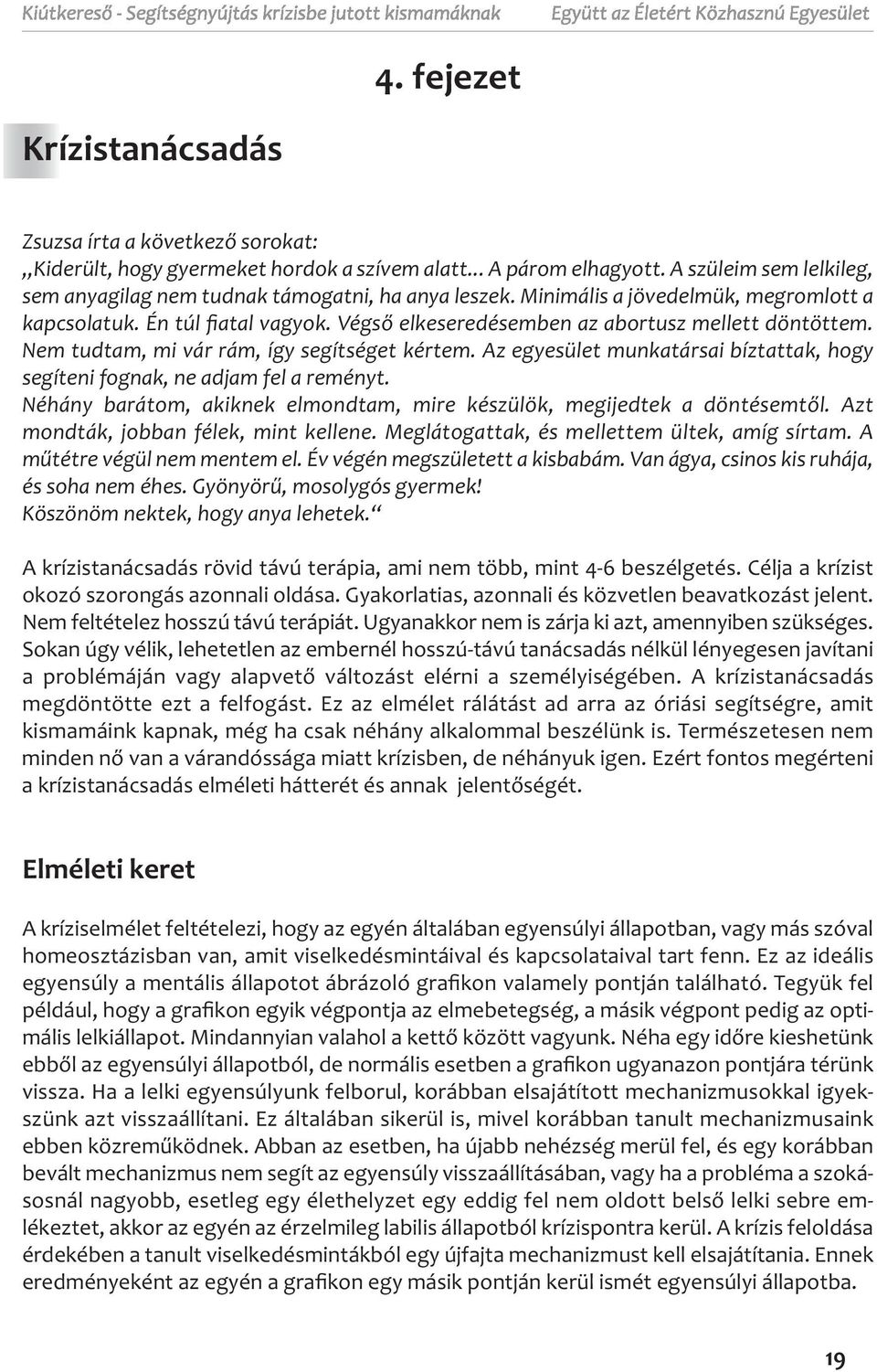 Kiútkereső - Segítségnyújtás krízisbe jutott kismamáknak Együtt az Életért Közhasznú Egyesület

4. fejezet

Krízistanácsadás

Zsuzsa írta a következő sorokat:
„Kiderült, hogy gyermeket hordok a szívem alatt... A párom elhagyott. A szüleim sem lelkileg, sem anyagilag nem tudnak támogatni, ha anya leszek. Minimális a jövedelmük, megromlott a kapcsolatuk. Én túl fiatal vagyok. Végső elkeseredésemben az abortusz mellett döntöttem. Nem tudtam, mi vár rám, így segítséget kértem. Az egyesület munkatársai bíztattak, hogy segíteni fognak, ne adjam fel a reményt.
Néhány barátom, akiknek elmondtam, mire készülök, megijedtek a döntésemtől. Azt mondták, jobban félek, mint kellene. Meglátogattak, és mellettem ültek, amíg sírtam. A műtétre végül nem mentem el. Év végén megszületett a kisbabám. Van ágya, csinos kis ruhája, és soha nem éhes. Gyönyörű, mosolygós gyermek!
Köszönöm nektek, hogy anya lehetek.“

A krízistanácsadás rövid távú terápia, ami nem több, mint 4-6 beszélgetés. Célja a krízist okozó szorongás azonnali oldása. Gyakorlatias, azonnali és közvetlen beavatkozást jelent. Nem feltételez hosszú távú terápiát. Ugyanakkor nem is zárja ki azt, amennyiben szükséges. Sokan úgy vélik, lehetetlen az embernél hosszú-távú tanácsadás nélkül lényegesen javítani a problémáján vagy alapvető változást elérni a személyiségében. A krízistanácsadás megdöntötte ezt a felfogást. Ez az elmélet rálátást ad arra az óriási segítségre, amit kismamáink kapnak, még ha csak néhány alkalommal beszélünk is. Természetesen nem minden nő van a várandóssága miatt krízisben, de néhányuk igen. Ezért fontos megérteni a krízistanácsadás elméleti hátterét és annak jelentőségét.

Elméleti keret

A kríziselmélet feltételezi, hogy az egyén általában egyensúlyi állapotban, vagy más szóval homeosztázisban van, amit viselkedésmintáival és kapcsolataival tart fenn. Ez az ideális egyensúly a mentális állapotot ábrázoló grafikon valamely pontján található. Tegyük fel például, hogy a grafikon egyik végpontja az elmebetegség, a másik végpont pedig az optimális lelkiállapot. Mindannyian valahol a kettő között vagyunk. Néha egy időre kieshetünk ebből az egyensúlyi állapotból, de normális esetben a grafikon ugyanazon pontjára térünk vissza. Ha a lelki egyensúlyunk felborul, korábban elsajátított mechanizmusokkal igyekszünk azt visszaállítani. Ez általában sikerül is, mivel korábban tanult mechanizmusaink ebben közreműködnek. Abban az esetben, ha újabb nehézség merül fel, és egy korábban bevált mechanizmus nem segít az egyensúly visszaállításában, vagy ha a probléma a szokásosnál nagyobb, esetleg egy élethelyzet egy eddig fel nem oldott belső lelki sebre emlékeztet, akkor az egyén az érzelmileg labilis állapotból krízispontra kerül. A krízis feloldása érdekében a tanult viselkedésmintákból egy újfajta mechanizmust kell elsajátítania. Ennek eredményeként az egyén a grafikon egy másik pontján kerül ismét egyensúlyi állapotba.

19